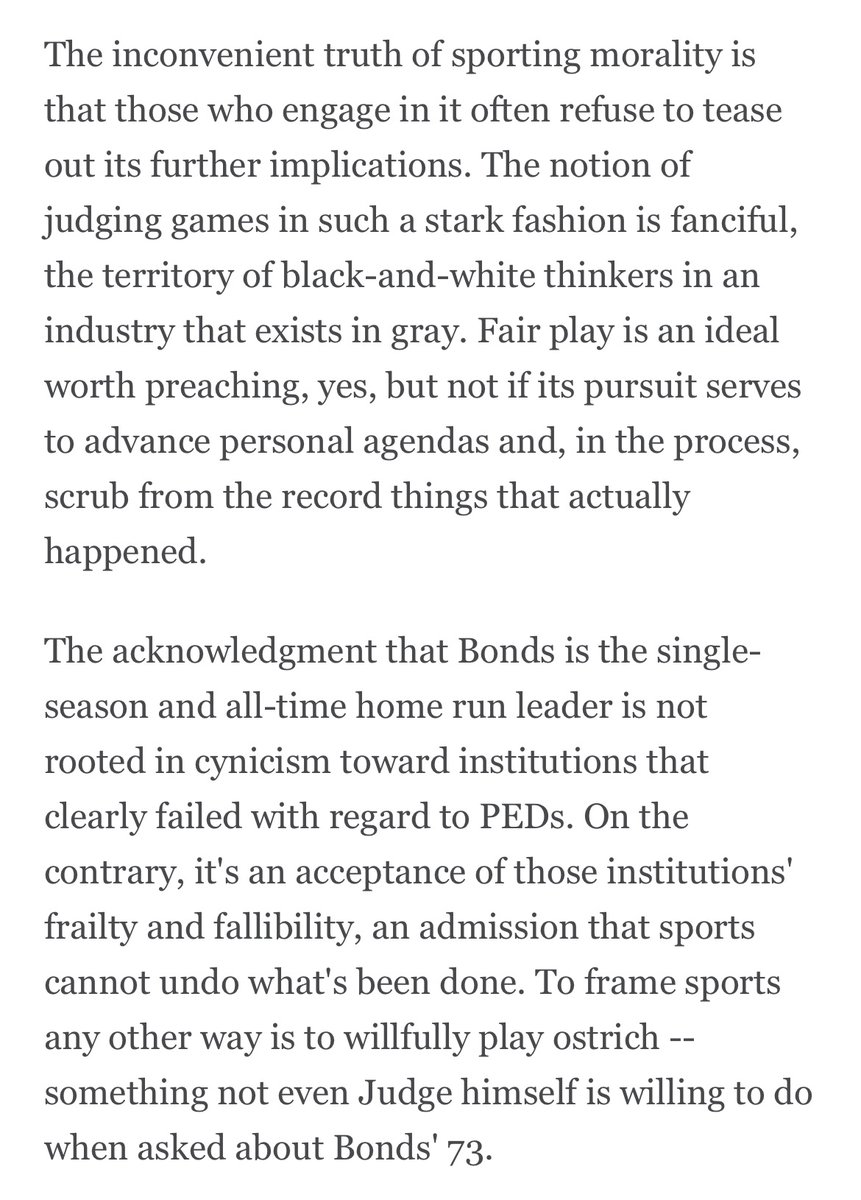 The inconvenient truth of sporting morality is that those who engage in it often refuse to tease out its further implications. The notion of judging games in such a stark fashion is fanciful, the territory of black-and-white thinkers in an industry that exists in gray. Fair play is an ideal worth preaching, yes, but not if its pursuit serves to advance personal agendas and, in the process, scrub from the record things that actually happened.

The acknowledgment that Bonds is the single-season and all-time home run leader is not rooted in cynicism toward institutions that clearly failed with regard to PEDs. On the contrary, it's an acceptance of those institutions' frailty and fallibility, an admission that sports cannot undo what's been done. To frame sports any other way is to willfully play ostrich -- something not even Judge himself is willing to do when asked about Bonds' 73.